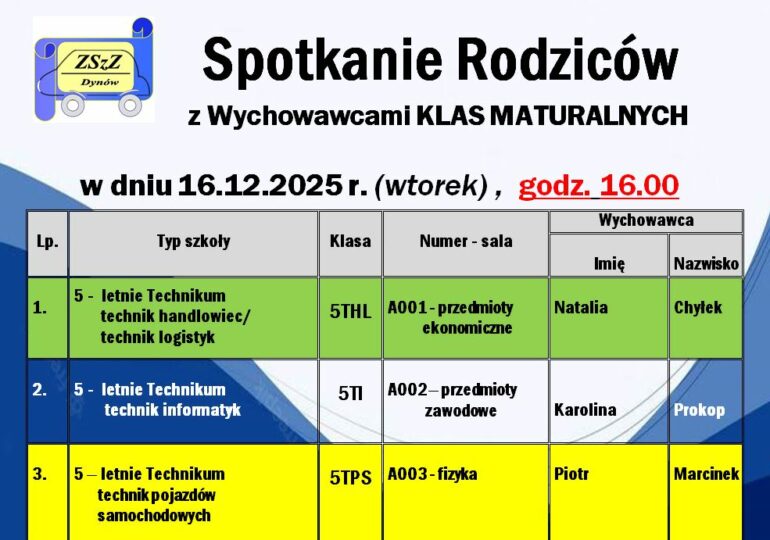 ZSzZ
Dynów

Spotkanie Rodziców

z Wychowawcami KLAS MATURALNYCH

w dniu 16.12.2025 r. (wtorek) , godz. 16.00

| Lp. | Typ szkoły | Klasa | Numer - sala | Wychowawca Imię | Wychowawca Nazwisko |
|---|---|---|---|---|---|
| 1. | 5 - letnie Technikum technik handlowiec/ technik logistyk | 5THL | A001 - przedmioty ekonomiczne | Natalia | Chyłek |
| 2. | 5 - letnie Technikum technik informatyk | 5TI | A002 – przedmioty zawodowe | Karolina | Prokop |
| 3. | 5 – letnie Technikum technik pojazdów samochodowych | 5TPS | A003 - fizyka | Piotr | Marcinek |